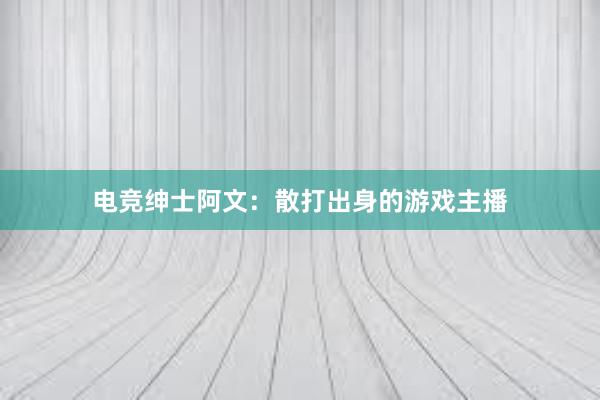 电竞绅士阿文：散打出身的游戏主播